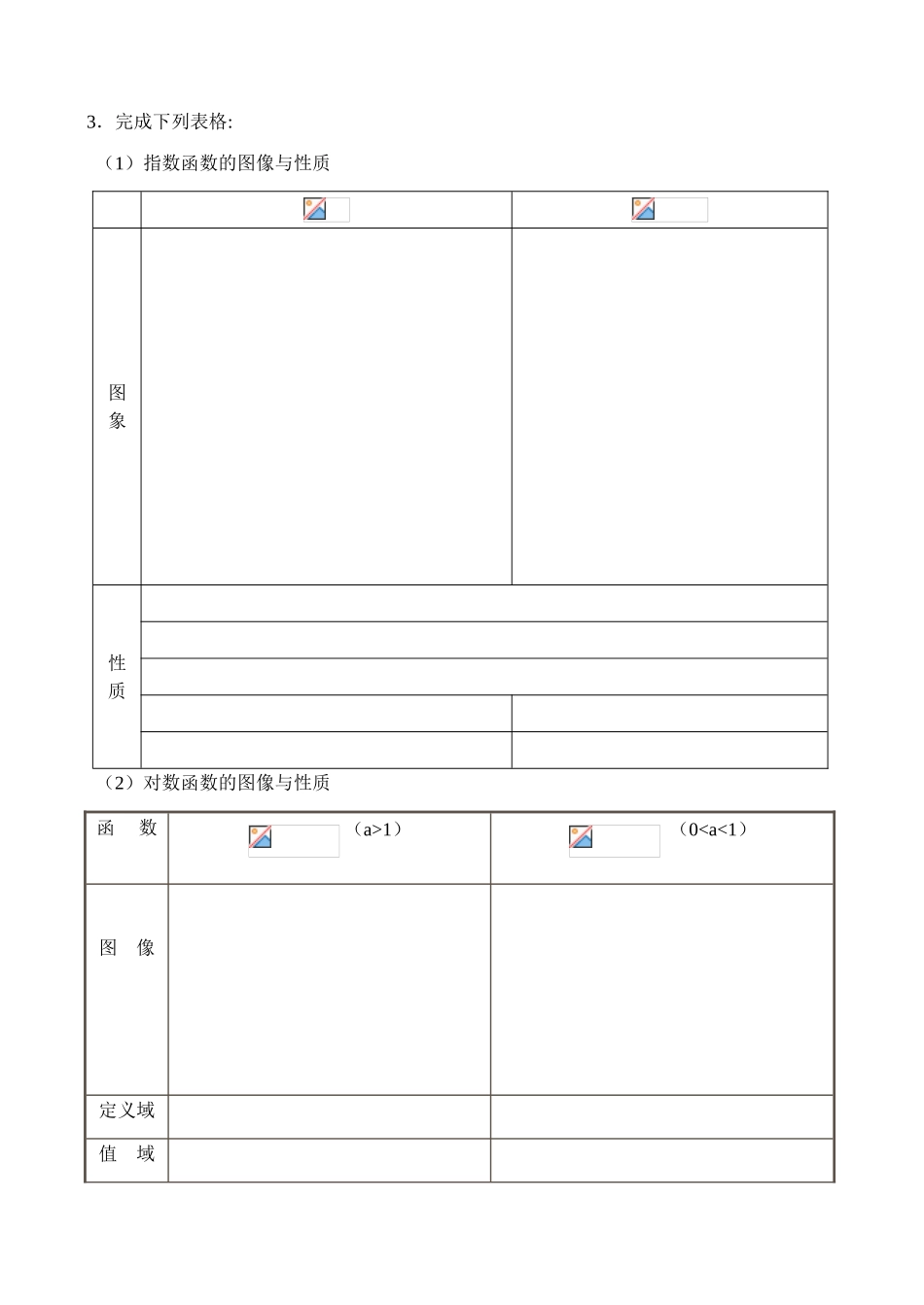 3．完成下列表格:

（1）指数函数的图像与性质

| | | |
|---|---|---|
| 图象 | | |
| 性质 | | |
| | | |
| | | |
| | | |
| | | |

（2）对数函数的图像与性质

| 函　数 | （a>1） | （0<a<1） |
|---|---|---|
| 图　像 | | |
| 定义域 | | |
| 值　域 | | |